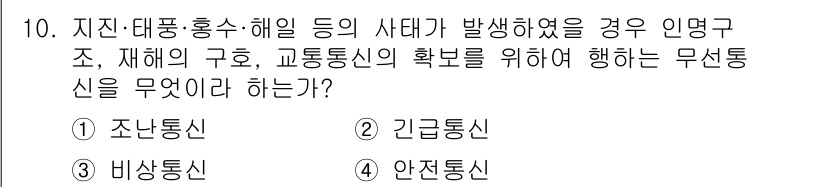 10. 지진·태풍·홍수·해일 등의 사태가 발생하였을 경우 인명구조, 재해의 구호, 교통통신의 확보를 위하여 행하는 무선통신을 무엇이라 하는가?

① 조난통신 ② 긴급통신

③ 비상통신 ④ 안전통신